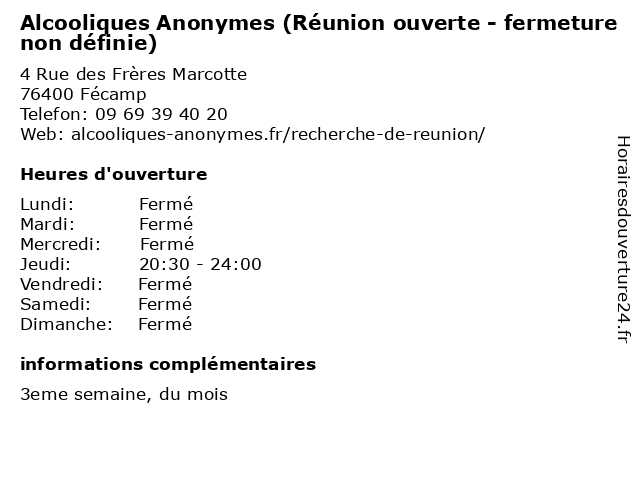 Alcooliques Anonymes (Réunion ouverte - fermeture non définie)

4 Rue des Frères Marcotte
76400 Fécamp
Telefon: 09 69 39 40 20
Web: alcooliques-anonymes.fr/recherche-de-reunion/

Heures d'ouverture

Lundi: Fermé
Mardi: Fermé
Mercredi: Fermé
Jeudi: 20:30 - 24:00
Vendredi: Fermé
Samedi: Fermé
Dimanche: Fermé

informations complémentaires

3eme semaine, du mois

Horairesdouverture24.fr